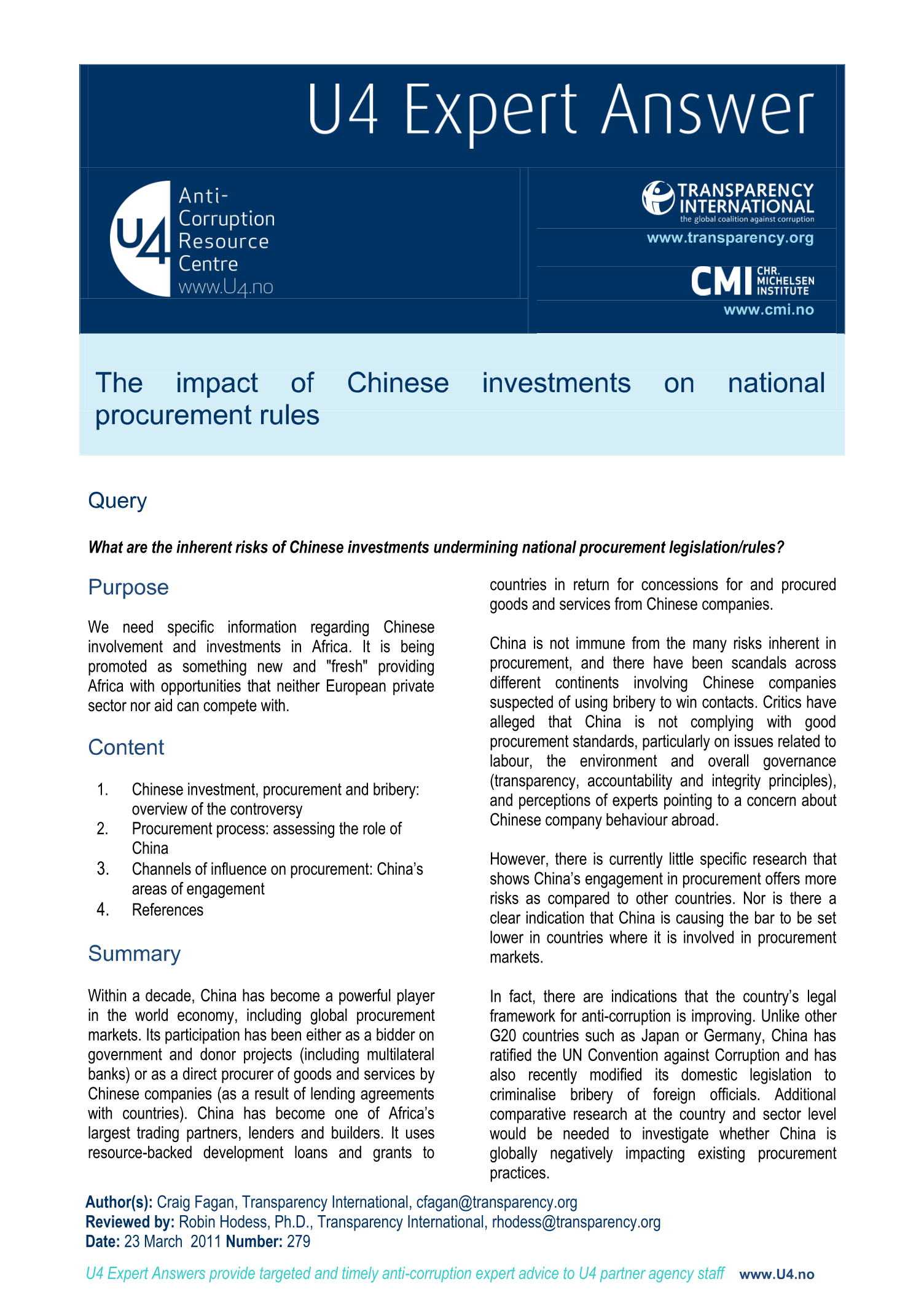 U4 Expert Answer

U4 Anti-Corruption Resource Centre www.U4.no

TRANSPARENCY INTERNATIONAL the global coalition against corruption
www.transparency.org

CMI CHR. MICHELSEN INSTITUTE
www.cmi.no

The impact of Chinese investments on national procurement rules

Query

What are the inherent risks of Chinese investments undermining national procurement legislation/rules?

Purpose

We need specific information regarding Chinese involvement and investments in Africa. It is being promoted as something new and "fresh" providing Africa with opportunities that neither European private sector nor aid can compete with.

Content

1. Chinese investment, procurement and bribery: overview of the controversy
2. Procurement process: assessing the role of China
3. Channels of influence on procurement: China's areas of engagement
4. References

Summary

Within a decade, China has become a powerful player in the world economy, including global procurement markets. Its participation has been either as a bidder on government and donor projects (including multilateral banks) or as a direct procurer of goods and services by Chinese companies (as a result of lending agreements with countries). China has become one of Africa's largest trading partners, lenders and builders. It uses resource-backed development loans and grants to countries in return for concessions for and procured goods and services from Chinese companies.

China is not immune from the many risks inherent in procurement, and there have been scandals across different continents involving Chinese companies suspected of using bribery to win contacts. Critics have alleged that China is not complying with good procurement standards, particularly on issues related to labour, the environment and overall governance (transparency, accountability and integrity principles), and perceptions of experts pointing to a concern about Chinese company behaviour abroad.

However, there is currently little specific research that shows China's engagement in procurement offers more risks as compared to other countries. Nor is there a clear indication that China is causing the bar to be set lower in countries where it is involved in procurement markets.

In fact, there are indications that the country's legal framework for anti-corruption is improving. Unlike other G20 countries such as Japan or Germany, China has ratified the UN Convention against Corruption and has also recently modified its domestic legislation to criminalise bribery of foreign officials. Additional comparative research at the country and sector level would be needed to investigate whether China is globally negatively impacting existing procurement practices.

Author(s): Craig Fagan, Transparency International, cfagan@transparency.org
Reviewed by: Robin Hodess, Ph.D., Transparency International, rhodess@transparency.org
Date: 23 March 2011 Number: 279

U4 Expert Answers provide targeted and timely anti-corruption expert advice to U4 partner agency staff www.U4.no